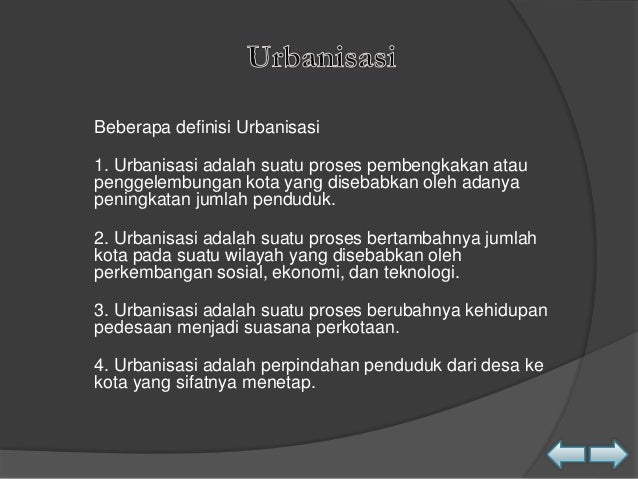 Urbanisasi

Beberapa definisi Urbanisasi

1. Urbanisasi adalah suatu proses pembengkakan atau penggelembungan kota yang disebabkan oleh adanya peningkatan jumlah penduduk.

2. Urbanisasi adalah suatu proses bertambahnya jumlah kota pada suatu wilayah yang disebabkan oleh perkembangan sosial, ekonomi, dan teknologi.

3. Urbanisasi adalah suatu proses berubahnya kehidupan pedesaan menjadi suasana perkotaan.

4. Urbanisasi adalah perpindahan penduduk dari desa ke kota yang sifatnya menetap.